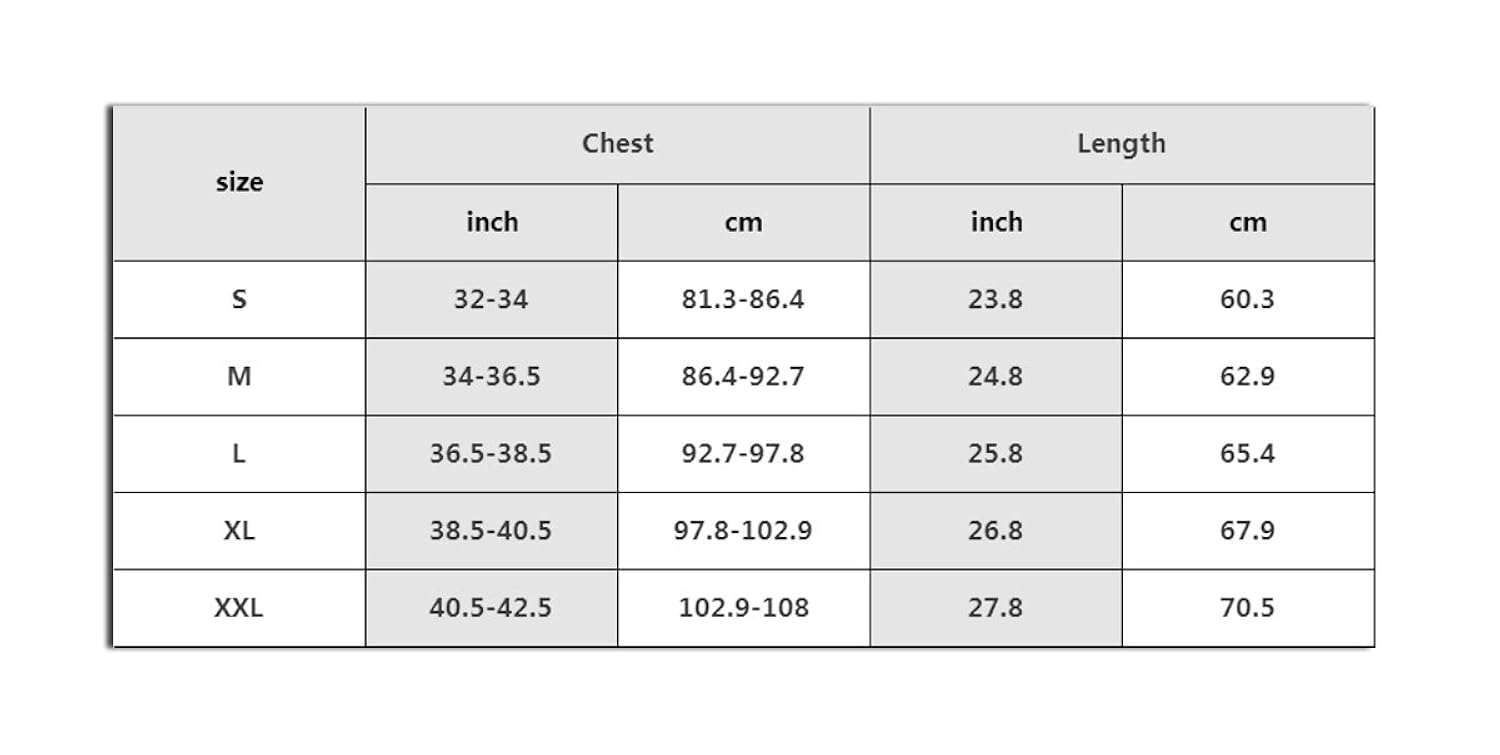 | size | Chest | | Length | |
|---|---|---|---|---|
| | inch | cm | inch | cm |
| S | 32-34 | 81.3-86.4 | 23.8 | 60.3 |
| M | 34-36.5 | 86.4-92.7 | 24.8 | 62.9 |
| L | 36.5-38.5 | 92.7-97.8 | 25.8 | 65.4 |
| XL | 38.5-40.5 | 97.8-102.9 | 26.8 | 67.9 |
| XXL | 40.5-42.5 | 102.9-108 | 27.8 | 70.5 |